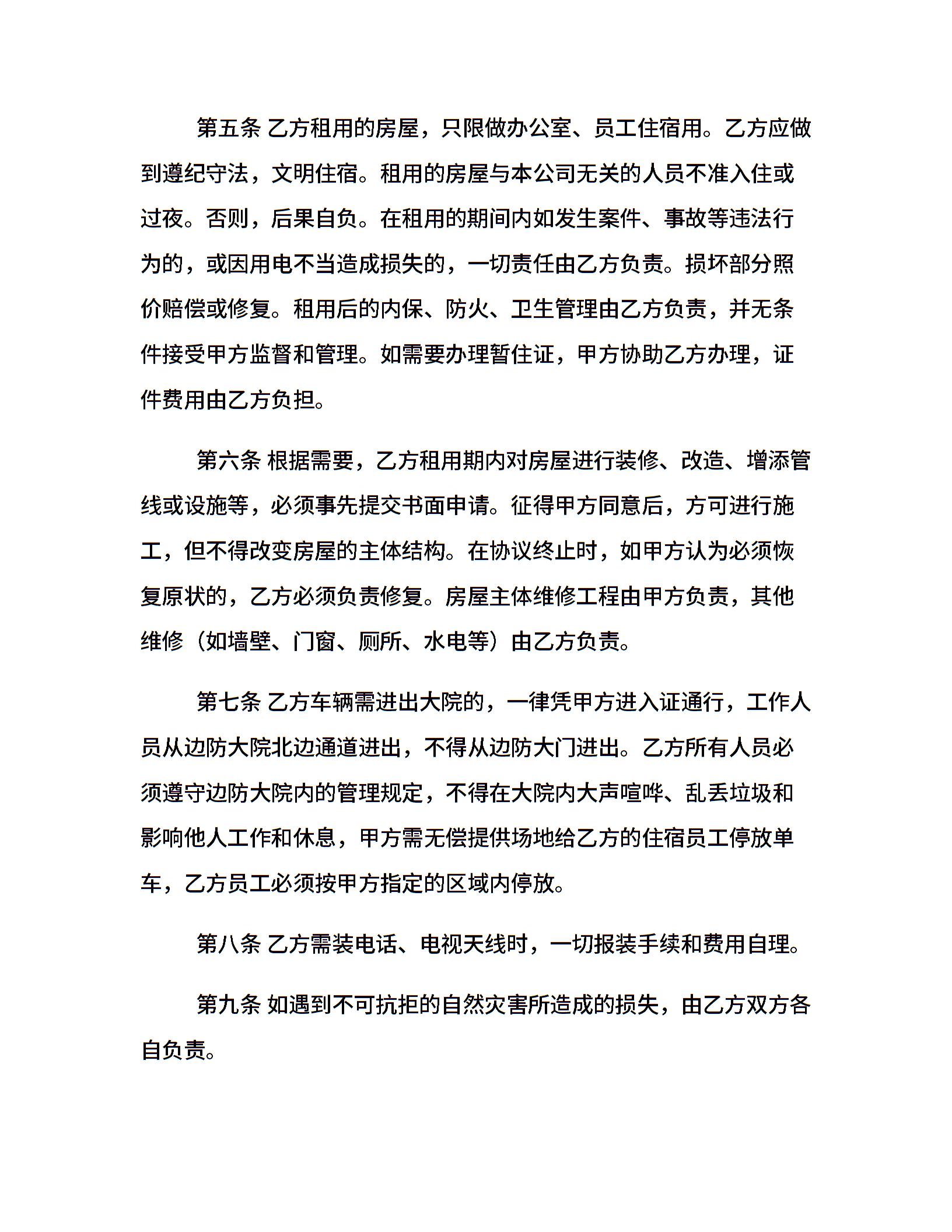 第五条 乙方租用的房屋，只限做办公室、员工住宿用。乙方应做到遵纪守法，文明住宿。租用的房屋与本公司无关的人员不准入住或过夜。否则，后果自负。在租用的期间内如发生案件、事故等违法行为的，或因用电不当造成损失的，一切责任由乙方负责。损坏部分照价赔偿或修复。租用后的内保、防火、卫生管理由乙方负责，并无条件接受甲方监督和管理。如需要办理暂住证，甲方协助乙方办理，证件费用由乙方负担。

第六条 根据需要，乙方租用期内对房屋进行装修、改造、增添管线或设施等，必须事先提交书面申请。征得甲方同意后，方可进行施工，但不得改变房屋的主体结构。在协议终止时，如甲方认为必须恢复原状的，乙方必须负责修复。房屋主体维修工程由甲方负责，其他维修（如墙壁、门窗、厕所、水电等）由乙方负责。

第七条 乙方车辆需进出大院的，一律凭甲方进入证通行，工作人员从边防大院北边通道进出，不得从边防大门进出。乙方所有人员必须遵守边防大院内的管理规定，不得在大院内大声喧哗、乱丢垃圾和影响他人工作和休息，甲方需无偿提供场地给乙方的住宿员工停放单车，乙方员工必须按甲方指定的区域内停放。

第八条 乙方需装电话、电视天线时，一切报装手续和费用自理。

第九条 如遇到不可抗拒的自然灾害所造成的损失，由乙方双方各自负责。